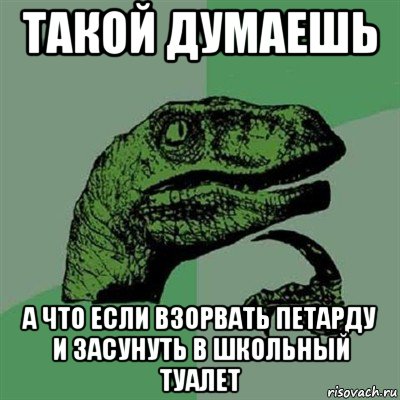 ТАКОЙ ДУМАЕШЬ

А ЧТО ЕСЛИ ВЗОРВАТЬ ПЕТАРДУ И ЗАСУНУТЬ В ШКОЛЬНЫЙ ТУАЛЕТ

risovach.ru